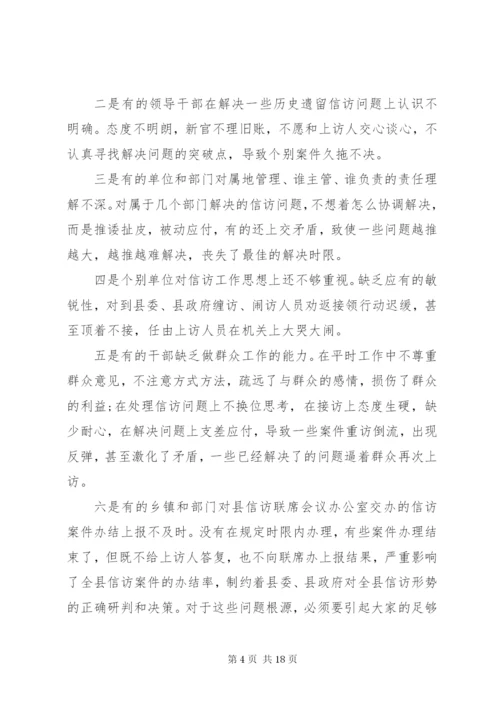 二是有的领导干部在解决一些历史遗留信访问题上认识不明确。态度不明朗，新官不理旧账，不愿和上访人交心谈心，不认真寻找解决问题的突破点，导致个别案件久拖不决。

三是有的单位和部门对属地管理、谁主管、谁负责的责任理解不深。对属于几个部门解决的信访问题，不想着怎么协调解决，而是推诿扯皮，被动应付，有的还上交矛盾，致使一些问题越推越大，越推越难解决，丧失了最佳的解决时限。

四是个别单位对信访工作思想上还不够重视。缺乏应有的敏锐性，对到县委、县政府缠访、闹访人员劝返接领行动迟缓，甚至顶着不接，任由上访人员在机关上大哭大闹。

五是有的干部缺乏做群众工作的能力。在平时工作中不尊重群众意见，不注意方式方法，疏远了与群众的感情，损伤了群众的利益;在处理信访问题上不换位思考，在接访上态度生硬，缺少耐心，在解决问题上支差应付，导致一些案件重访倒流，出现反弹，甚至激化了矛盾，一些已经解决了的问题逼着群众再次上访。

六是有的乡镇和部门对县信访联席会议办公室交办的信访案件办结上报不及时。没有在规定时限内办理，有些案件办理结束了，但既不给上访人答复，也不向联席办上报结果，严重影响了全县信访案件的办结率，制约着县委、县政府对全县信访形势的正确研判和决策。对于这些问题根源，必须要引起大家的足够

第 4 页 共 18 页